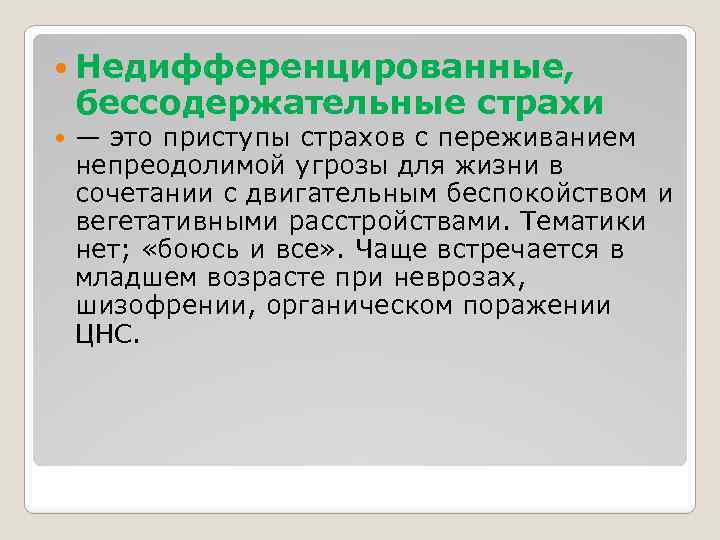 Недифференцированные, бессодержательные страхи

— это приступы страхов с переживанием непреодолимой угрозы для жизни в сочетании с двигательным беспокойством и вегетативными расстройствами. Тематики нет; «боюсь и все». Чаще встречается в младшем возрасте при неврозах, шизофрении, органическом поражении ЦНС.